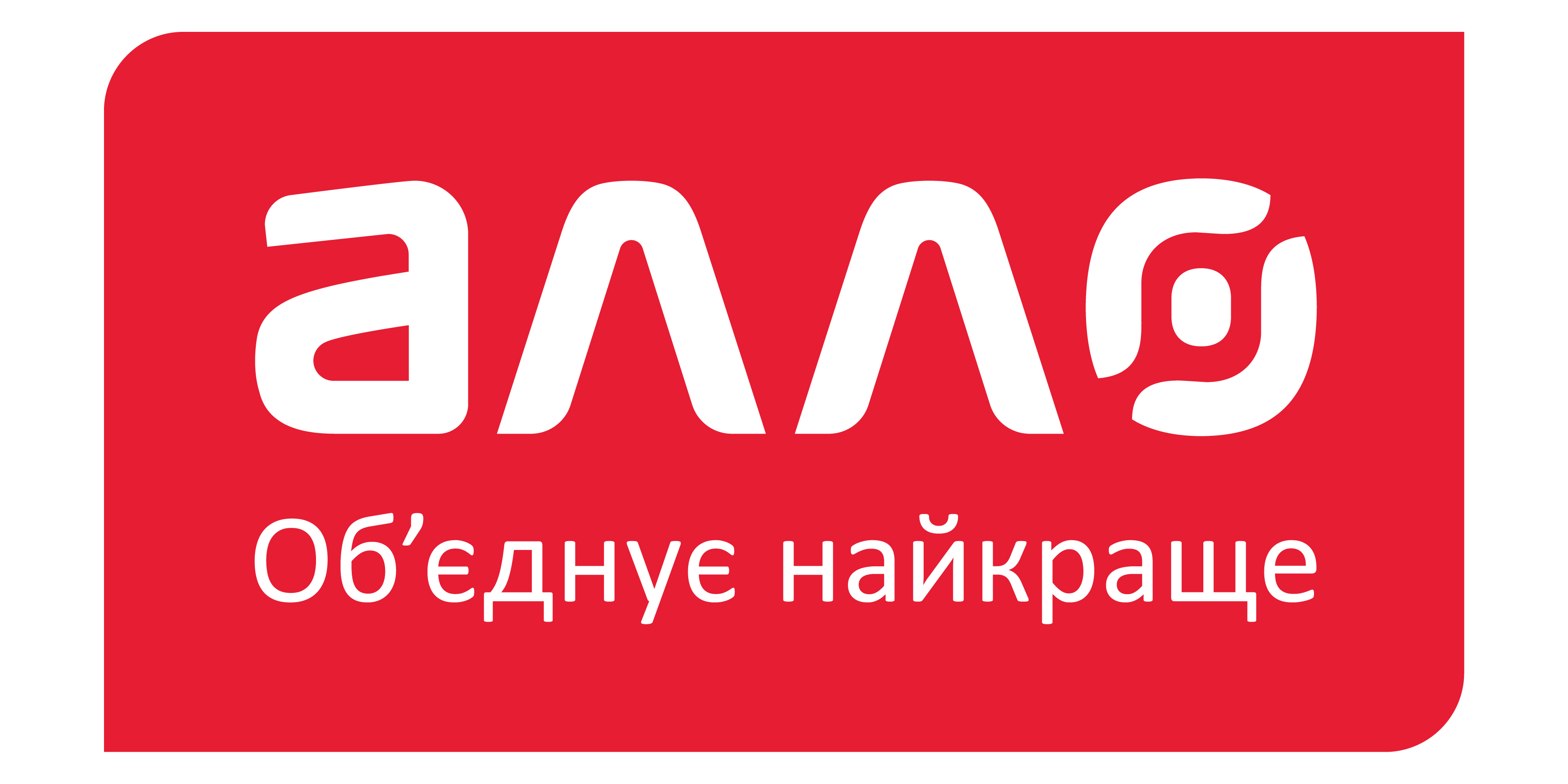 алло
Об’єднує найкраще